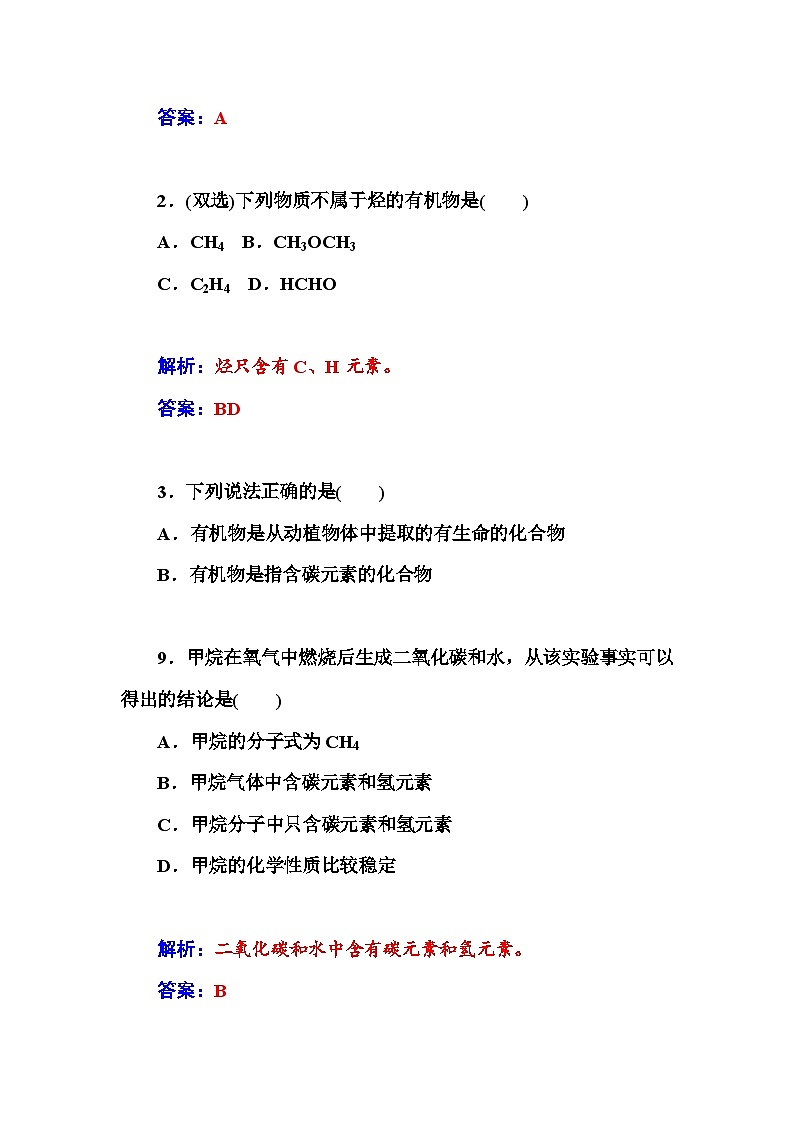 答案：A

2．(双选)下列物质不属于烃的有机物是(　　)

A．$CH_4$　B．$CH_3OCH_3$

C．$C_2H_4$　D．HCHO

解析：烃只含有 C、H 元素。

答案：BD

3．下列说法正确的是(　　)

A．有机物是从动植物体中提取的有生命的化合物

B．有机物是指含碳元素的化合物

9．甲烷在氧气中燃烧后生成二氧化碳和水，从该实验事实可以得出的结论是(　　)

A．甲烷的分子式为 $CH_4$

B．甲烷气体中含碳元素和氢元素

C．甲烷分子中只含碳元素和氢元素

D．甲烷的化学性质比较稳定

解析：二氧化碳和水中含有碳元素和氢元素。

答案：B